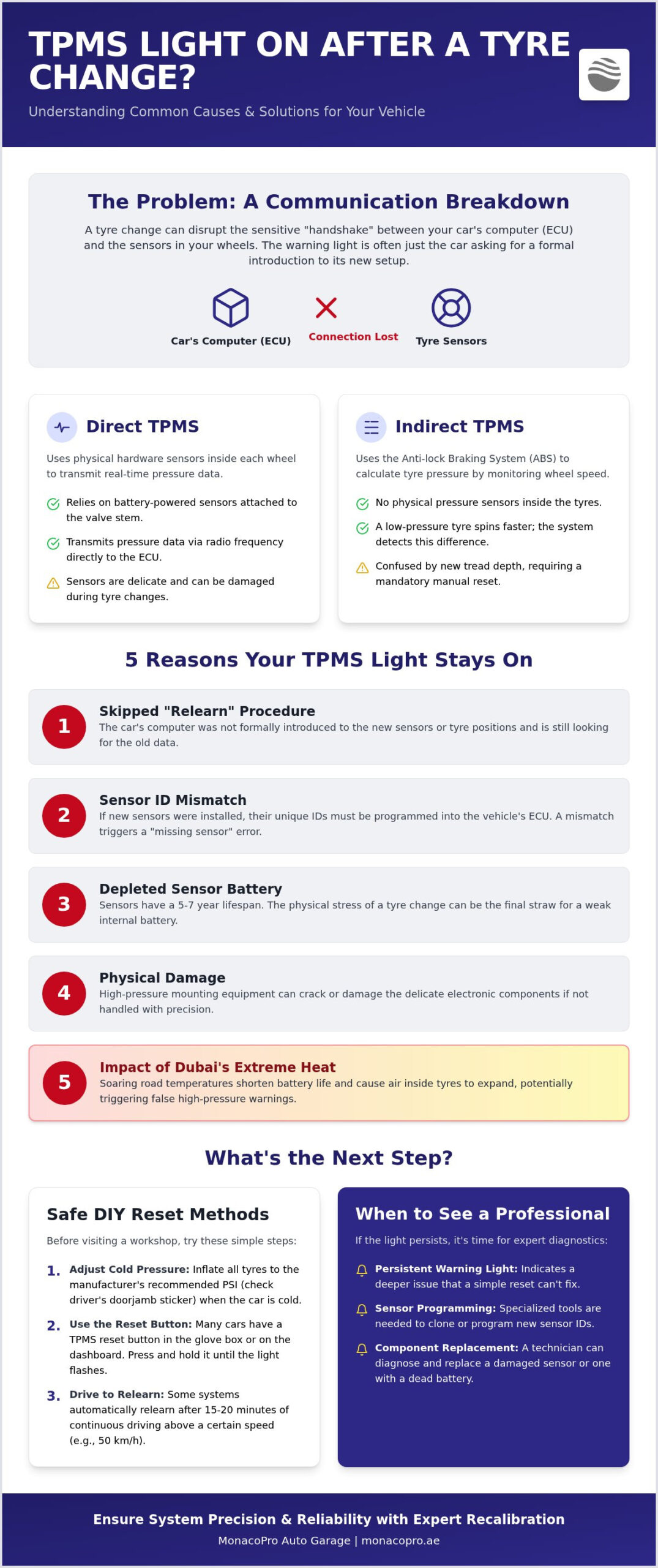 TPMS LIGHT ON AFTER A TYRE CHANGE?

Understanding Common Causes & Solutions for Your Vehicle

The Problem: A Communication Breakdown

A tyre change can disrupt the sensitive "handshake" between your car's computer (ECU) and the sensors in your wheels. The warning light is often just the car asking for a formal introduction to its new setup.

Car's Computer (ECU)
Connection Lost
Tyre Sensors

Direct TPMS

Uses physical hardware sensors inside each wheel to transmit real-time pressure data.

Relies on battery-powered sensors attached to the valve stem.

Transmits pressure data via radio frequency directly to the ECU.

Sensors are delicate and can be damaged during tyre changes.

Indirect TPMS

Uses the Anti-lock Braking System (ABS) to calculate tyre pressure by monitoring wheel speed.

No physical pressure sensors inside the tyres.

A low-pressure tyre spins faster; the system detects this difference.

Confused by new tread depth, requiring a mandatory manual reset.

5 Reasons Your TPMS Light Stays On

1
Skipped "Relearn" Procedure
The car's computer was not formally introduced to the new sensors or tyre positions and is still looking for the old data.

2
Sensor ID Mismatch
If new sensors were installed, their unique IDs must be programmed into the vehicle's ECU. A mismatch triggers a "missing sensor" error.

3
Depleted Sensor Battery
Sensors have a 5-7 year lifespan. The physical stress of a tyre change can be the final straw for a weak internal battery.

4
Physical Damage
High-pressure mounting equipment can crack or damage the delicate electronic components if not handled with precision.

5
Impact of Dubai's Extreme Heat
Soaring road temperatures shorten battery life and cause air inside tyres to expand, potentially triggering false high-pressure warnings.

What's the Next Step?

Safe DIY Reset Methods

Before visiting a workshop, try these simple steps:

1. Adjust Cold Pressure: Inflate all tyres to the manufacturer's recommended PSI (check driver's doorjamb sticker) when the car is cold.

2. Use the Reset Button: Many cars have a TPMS reset button in the glove box or on the dashboard. Press and hold it until the light flashes.

3. Drive to Relearn: Some systems automatically relearn after 15-20 minutes of continuous driving above a certain speed (e.g., 50 km/h).

When to See a Professional

If the light persists, it's time for expert diagnostics:

Persistent Warning Light: Indicates a deeper issue that a simple reset can't fix.

Sensor Programming: Specialized tools are needed to clone or program new sensor IDs.

Component Replacement: A technician can diagnose and replace a damaged sensor or one with a dead battery.

Ensure System Precision & Reliability with Expert Recalibration

MonacoPro Auto Garage | monacopro.ae